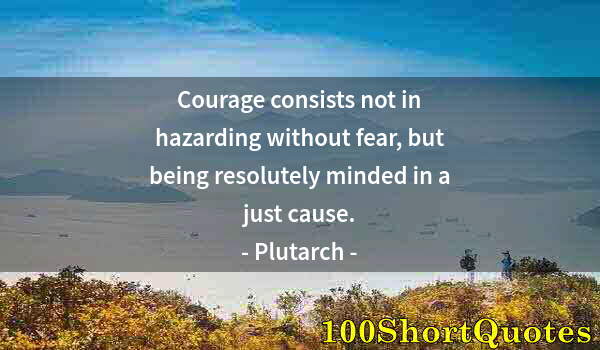 Courage consists not in hazarding without fear, but being resolutely minded in a just cause.
- Plutarch -

100ShortQuotes